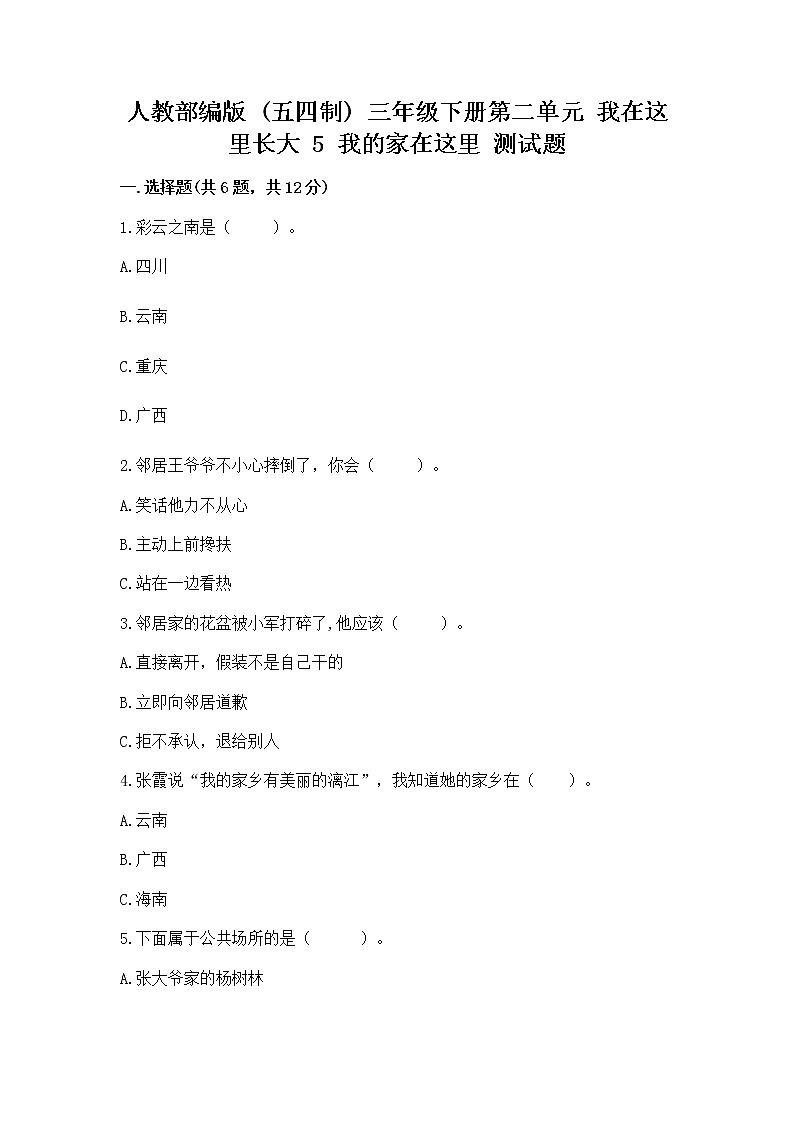 人教部编版（五四制）三年级下册第二单元 我在这里长大 5 我的家在这里 测试题

一.选择题(共6题，共12分)

1.彩云之南是（　　）。

A.四川

B.云南

C.重庆

D.广西

2.邻居王爷爷不小心摔倒了，你会（　　）。

A.笑话他力不从心

B.主动上前搀扶

C.站在一边看热

3.邻居家的花盆被小军打碎了,他应该（　　）。

A.直接离开，假装不是自己干的

B.立即向邻居道歉

C.拒不承认，退给别人

4.张霞说“我的家乡有美丽的漓江”，我知道她的家乡在（　　）。

A.云南

B.广西

C.海南

5.下面属于公共场所的是（　　）。

A.张大爷家的杨树林